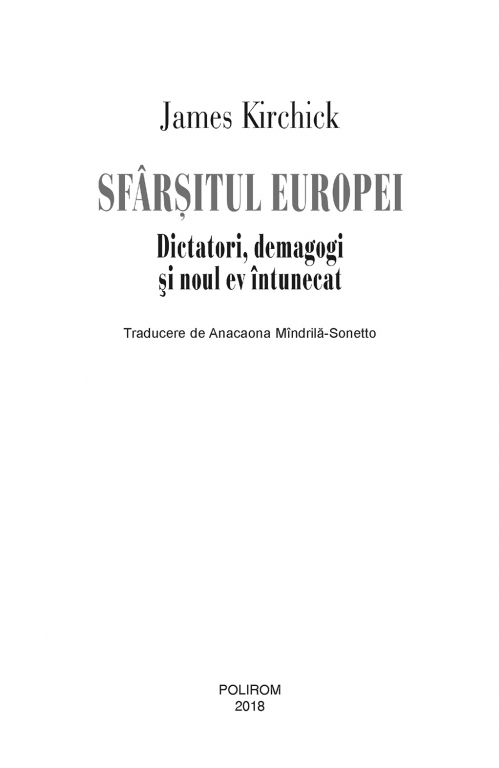 James Kirchick

SFÂRȘITUL EUROPEI

Dictatori, demagogi
şi noul ev întunecat

Traducere de Anacaona Mîndrilă-Sonetto

POLIROM
2018